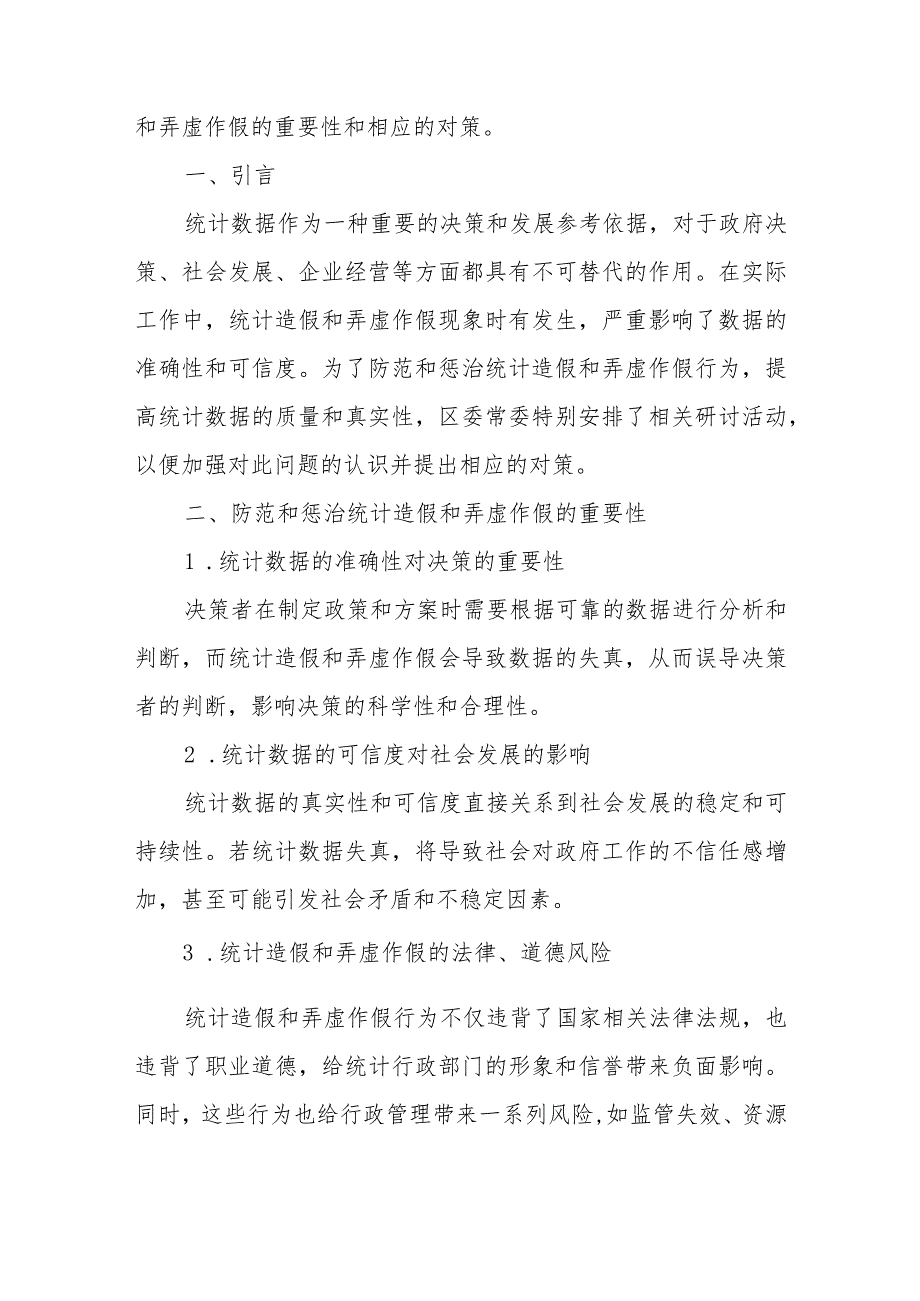 和弄虚作假的重要性和相应的对策。

一、引言

统计数据作为一种重要的决策和发展参考依据，对于政府决策、社会发展、企业经营等方面都具有不可替代的作用。在实际工作中，统计造假和弄虚作假现象时有发生，严重影响了数据的准确性和可信度。为了防范和惩治统计造假和弄虚作假行为，提高统计数据的质量和真实性，区委常委特别安排了相关研讨活动，以便加强对此问题的认识并提出相应的对策。

二、防范和惩治统计造假和弄虚作假的重要性

1.统计数据的准确性对决策的重要性

决策者在制定政策和方案时需要根据可靠的数据进行分析和判断，而统计造假和弄虚作假会导致数据的失真，从而误导决策者的判断，影响决策的科学性和合理性。

2.统计数据的可信度对社会发展的影响

统计数据的真实性和可信度直接关系到社会发展的稳定和可持续性。若统计数据失真，将导致社会对政府工作的不信任感增加，甚至可能引发社会矛盾和不稳定因素。

3.统计造假和弄虚作假的法律、道德风险

统计造假和弄虚作假行为不仅违背了国家相关法律法规，也违背了职业道德，给统计行政部门的形象和信誉带来负面影响。同时，这些行为也给行政管理带来一系列风险,如监管失效、资源